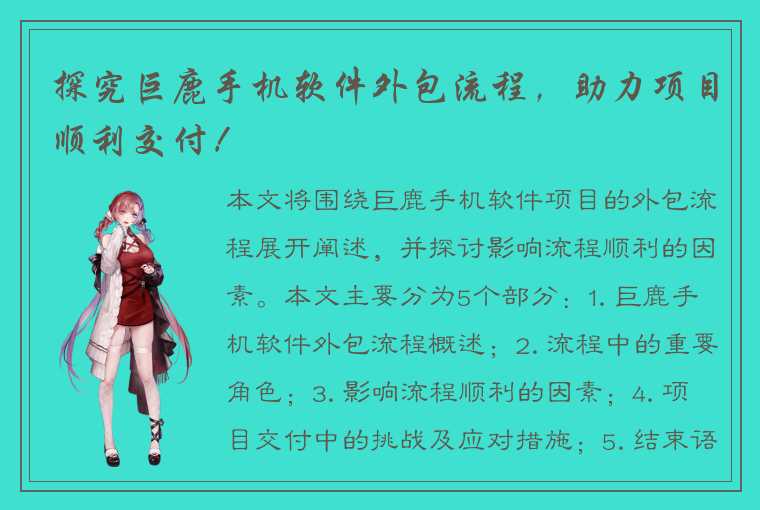 探究巨鹿手机软件外包流程，助力项目顺利交付！

本文将围绕巨鹿手机软件项目的外包流程展开阐述，并探讨影响流程顺利的因素。本文主要分为5个部分：1. 巨鹿手机软件外包流程概述；2. 流程中的重要角色；3. 影响流程顺利的因素；4. 项目交付中的挑战及应对措施；5. 结束语